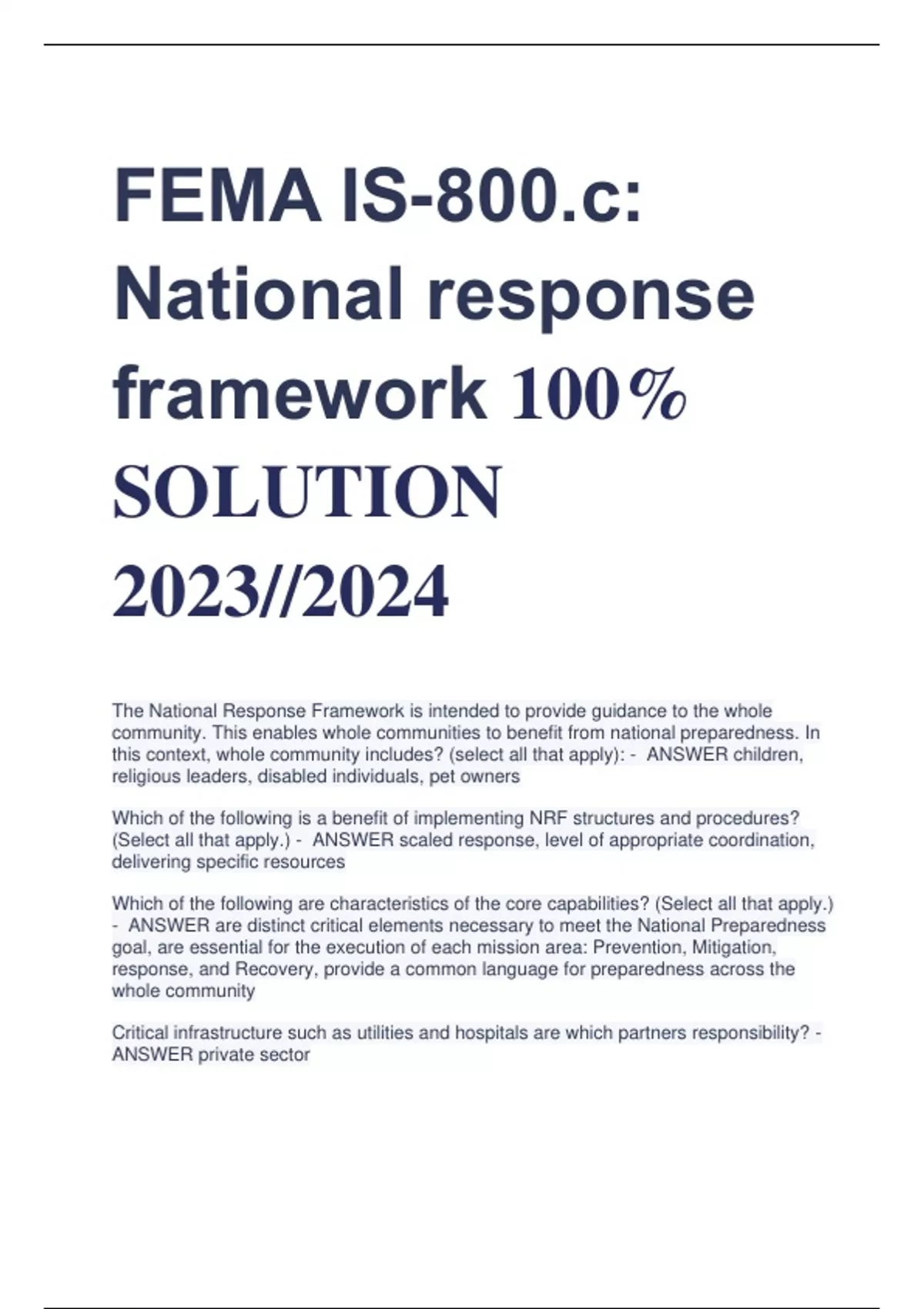 FEMA IS-800.c: National response framework 100% SOLUTION 2023//2024

The National Response Framework is intended to provide guidance to the whole community. This enables whole communities to benefit from national preparedness. In this context, whole community includes? (select all that apply): - ANSWER children, religious leaders, disabled individuals, pet owners

Which of the following is a benefit of implementing NRF structures and procedures? (Select all that apply.) - ANSWER scaled response, level of appropriate coordination, delivering specific resources

Which of the following are characteristics of the core capabilities? (Select all that apply.) - ANSWER are distinct critical elements necessary to meet the National Preparedness goal, are essential for the execution of each mission area: Prevention, Mitigation, response, and Recovery, provide a common language for preparedness across the whole community

Critical infrastructure such as utilities and hospitals are which partners responsibility? - ANSWER private sector